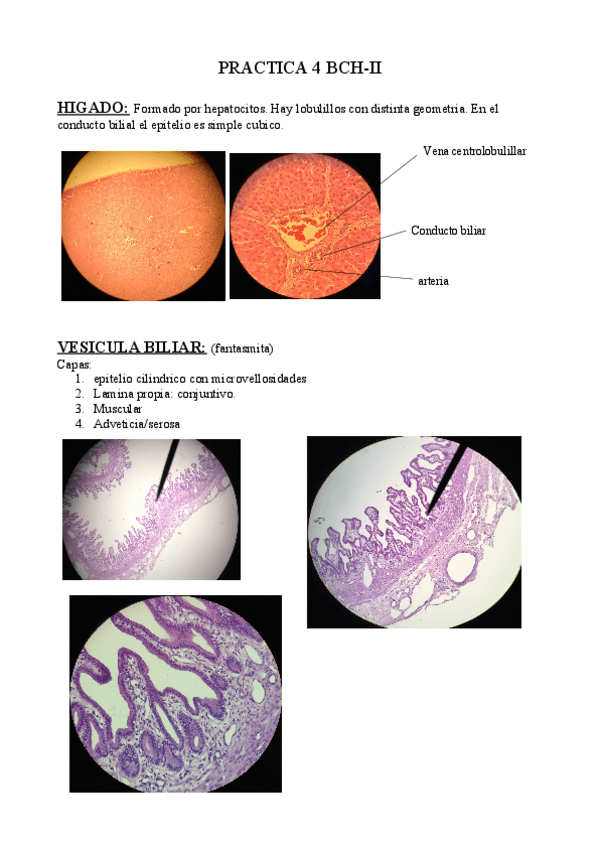 PRACTICA 4 BCH-II

HIGADO: Formado por hepatocitos. Hay lobulillos con distinta geometria. En el conducto bilial el epitelio es simple cubico.

Vena centrolobulillar

Conducto biliar

arteria

VESICULA BILIAR: (fantasmita)

Capas:
1. epitelio cilindrico con microvellosidades
2. Lamina propia: conjuntivo.
3. Muscular
4. Adveticia/serosa